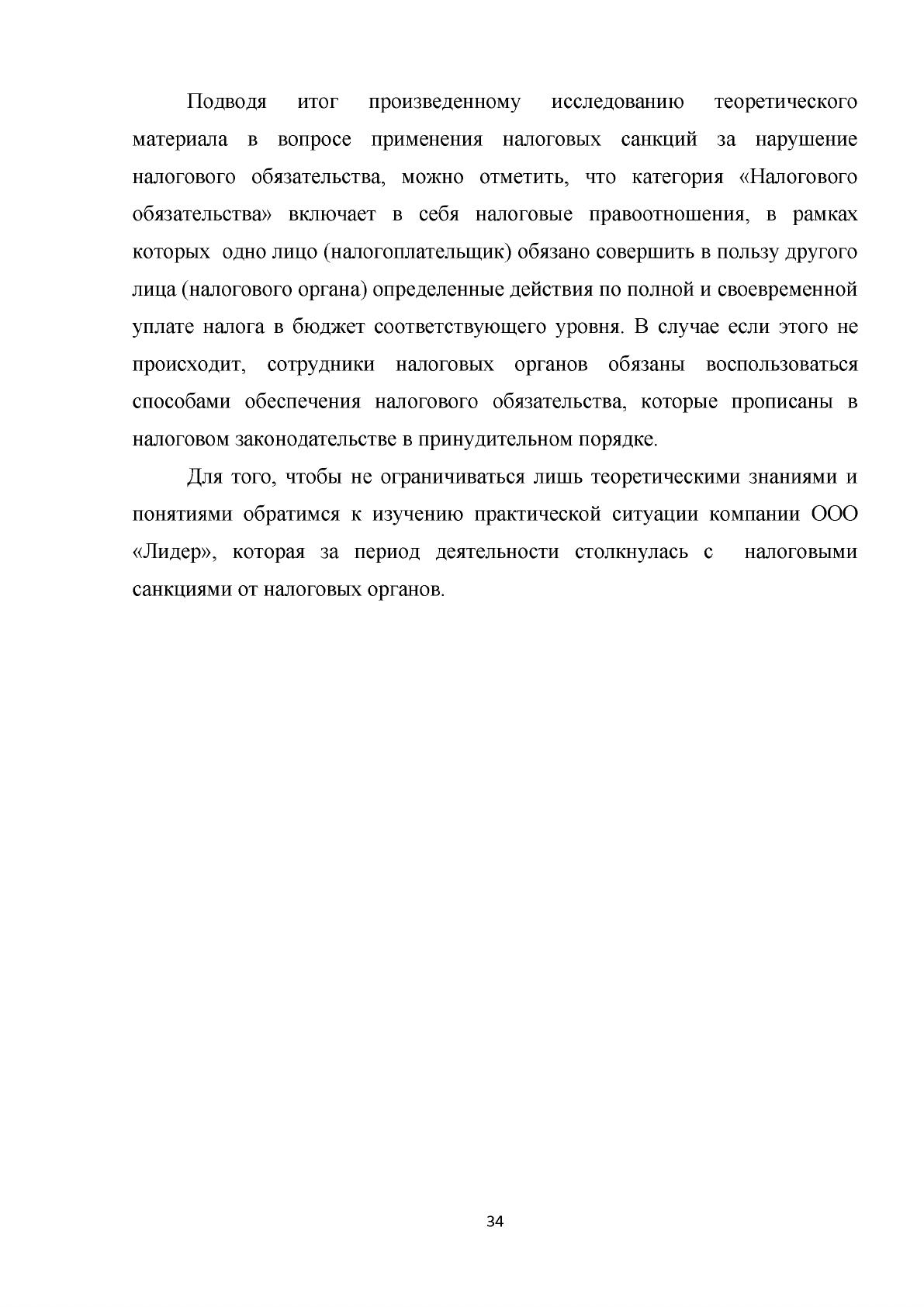 Подводя итог произведенному исследованию теоретического материала в вопросе применения налоговых санкций за нарушение налогового обязательства, можно отметить, что категория «Налогового обязательства» включает в себя налоговые правоотношения, в рамках которых одно лицо (налогоплательщик) обязано совершить в пользу другого лица (налогового органа) определенные действия по полной и своевременной уплате налога в бюджет соответствующего уровня. В случае если этого не происходит, сотрудники налоговых органов обязаны воспользоваться способами обеспечения налогового обязательства, которые прописаны в налоговом законодательстве в принудительном порядке.

Для того, чтобы не ограничиваться лишь теоретическими знаниями и понятиями обратимся к изучению практической ситуации компании ООО «Лидер», которая за период деятельности столкнулась с налоговыми санкциями от налоговых органов.

34